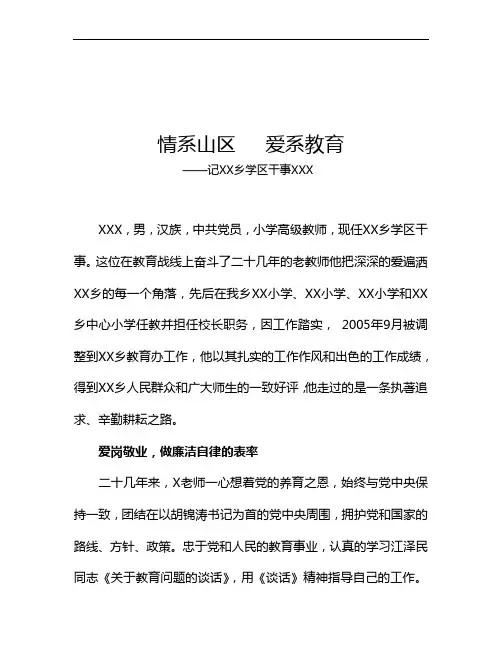 情系山区　爱系教育

——记XX乡学区干事XXX

XXX，男，汉族，中共党员，小学高级教师，现任XX乡学区干事。这位在教育战线上奋斗了二十几年的老教师他把深深的爱遍洒XX乡的每一个角落，先后在我乡XX小学、XX小学、XX小学和XX乡中心小学任教并担任校长职务，因工作踏实， 2005年9月被调整到XX乡教育办工作，他以其扎实的工作作风和出色的工作成绩，得到XX乡人民群众和广大师生的一致好评,他走过的是一条执著追求、辛勤耕耘之路。

爱岗敬业，做廉洁自律的表率

二十几年来，X老师一心想着党的养育之恩，始终与党中央保持一致，团结在以胡锦涛书记为首的党中央周围，拥护党和国家的路线、方针、政策。忠于党和人民的教育事业，认真的学习江泽民同志《关于教育问题的谈话》，用《谈话》精神指导自己的工作。